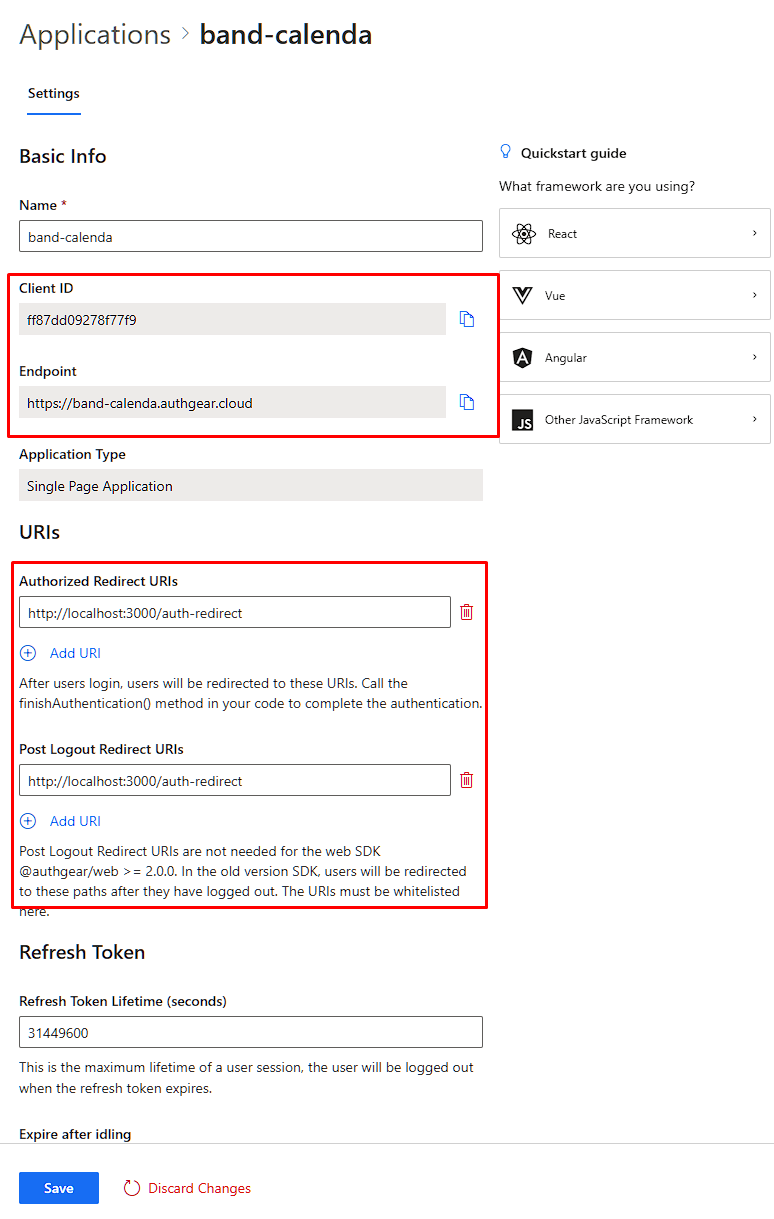 Applications > band-calenda

Settings

Basic Info

Name *

band-calenda

Client ID

ff87dd09278f77f9

Endpoint

https://band-calenda.authgear.cloud

Application Type

Single Page Application

URIs

Authorized Redirect URIs

http://localhost:3000/auth-redirect

Add URI

After users login, users will be redirected to these URIs. Call the finishAuthentication() method in your code to complete the authentication.

Post Logout Redirect URIs

http://localhost:3000/auth-redirect

Add URI

Post Logout Redirect URIs are not needed for the web SDK @authgear/web >= 2.0.0. In the old version SDK, users will be redirected to these paths after they have logged out. The URIs must be whitelisted here.

Refresh Token

Refresh Token Lifetime (seconds)

31449600

This is the maximum lifetime of a user session, the user will be logged out when the refresh token expires.

Expire after idling

Save

Discard Changes

Quickstart guide

What framework are you using?

React

Vue

Angular

JS Other JavaScript Framework